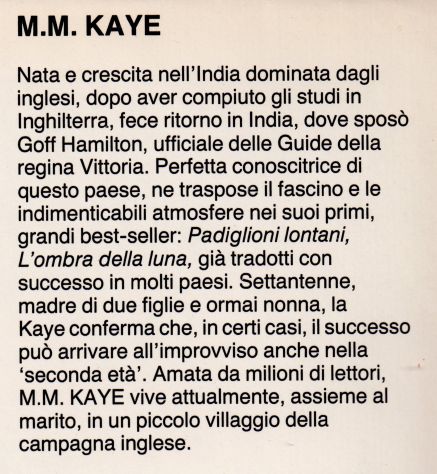 M.M. KAYE

Nata e crescita nell'India dominata dagli inglesi, dopo aver compiuto gli studi in Inghilterra, fece ritorno in India, dove sposò Goff Hamilton, ufficiale delle Guide della regina Vittoria. Perfetta conoscitrice di questo paese, ne traspose il fascino e le indimenticabili atmosfere nei suoi primi, grandi best-seller: Padiglioni lontani, L'ombra della luna, già tradotti con successo in molti paesi. Settantenne, madre di due figlie e ormai nonna, la Kaye conferma che, in certi casi, il successo può arrivare all'improvviso anche nella 'seconda età'. Amata da milioni di lettori, M.M. KAYE vive attualmente, assieme al marito, in un piccolo villaggio della campagna inglese.